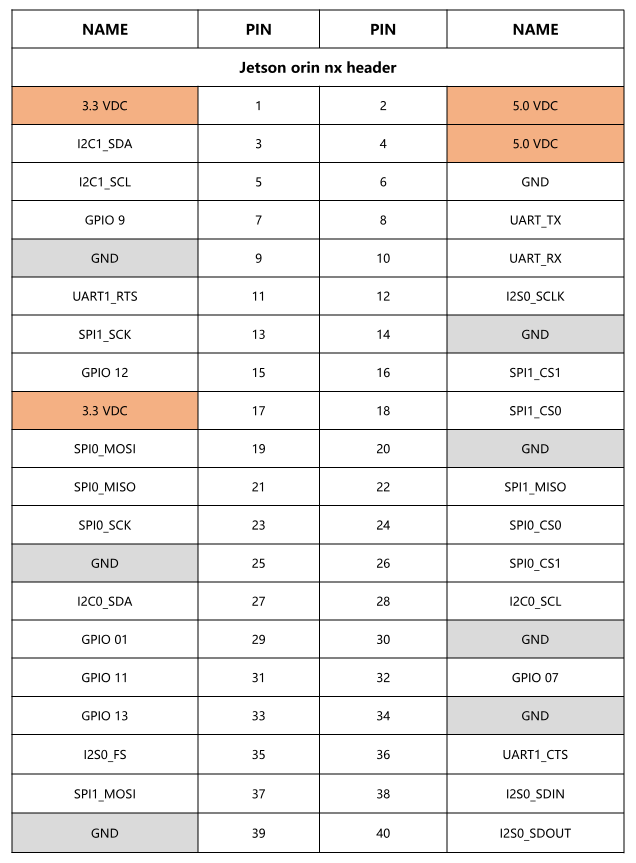 | NAME | PIN | PIN | NAME |
|---|---|---|---|
| Jetson orin nx header | | | |
| 3.3 VDC | 1 | 2 | 5.0 VDC |
| I2C1_SDA | 3 | 4 | 5.0 VDC |
| I2C1_SCL | 5 | 6 | GND |
| GPIO 9 | 7 | 8 | UART_TX |
| GND | 9 | 10 | UART_RX |
| UART1_RTS | 11 | 12 | I2S0_SCLK |
| SPI1_SCK | 13 | 14 | GND |
| GPIO 12 | 15 | 16 | SPI1_CS1 |
| 3.3 VDC | 17 | 18 | SPI1_CS0 |
| SPI0_MOSI | 19 | 20 | GND |
| SPI0_MISO | 21 | 22 | SPI1_MISO |
| SPI0_SCK | 23 | 24 | SPI0_CS0 |
| GND | 25 | 26 | SPI0_CS1 |
| I2C0_SDA | 27 | 28 | I2C0_SCL |
| GPIO 01 | 29 | 30 | GND |
| GPIO 11 | 31 | 32 | GPIO 07 |
| GPIO 13 | 33 | 34 | GND |
| I2S0_FS | 35 | 36 | UART1_CTS |
| SPI1_MOSI | 37 | 38 | I2S0_SDIN |
| GND | 39 | 40 | I2S0_SDOUT |